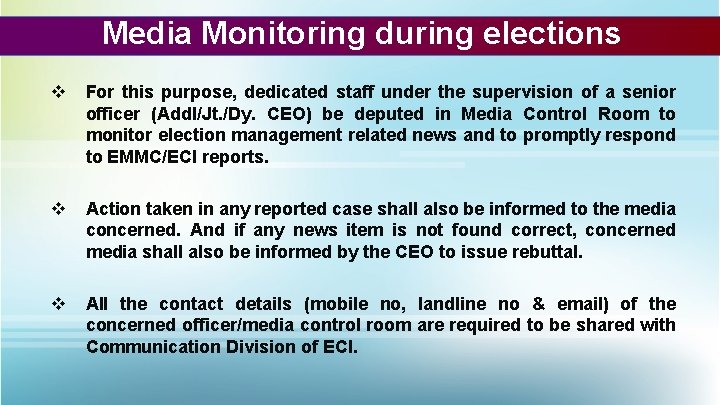 Media Monitoring during elections

❖ For this purpose, dedicated staff under the supervision of a senior officer (Addl/Jt./Dy. CEO) be deputed in Media Control Room to monitor election management related news and to promptly respond to EMMC/ECI reports.

❖ Action taken in any reported case shall also be informed to the media concerned. And if any news item is not found correct, concerned media shall also be informed by the CEO to issue rebuttal.

❖ All the contact details (mobile no, landline no & email) of the concerned officer/media control room are required to be shared with Communication Division of ECI.